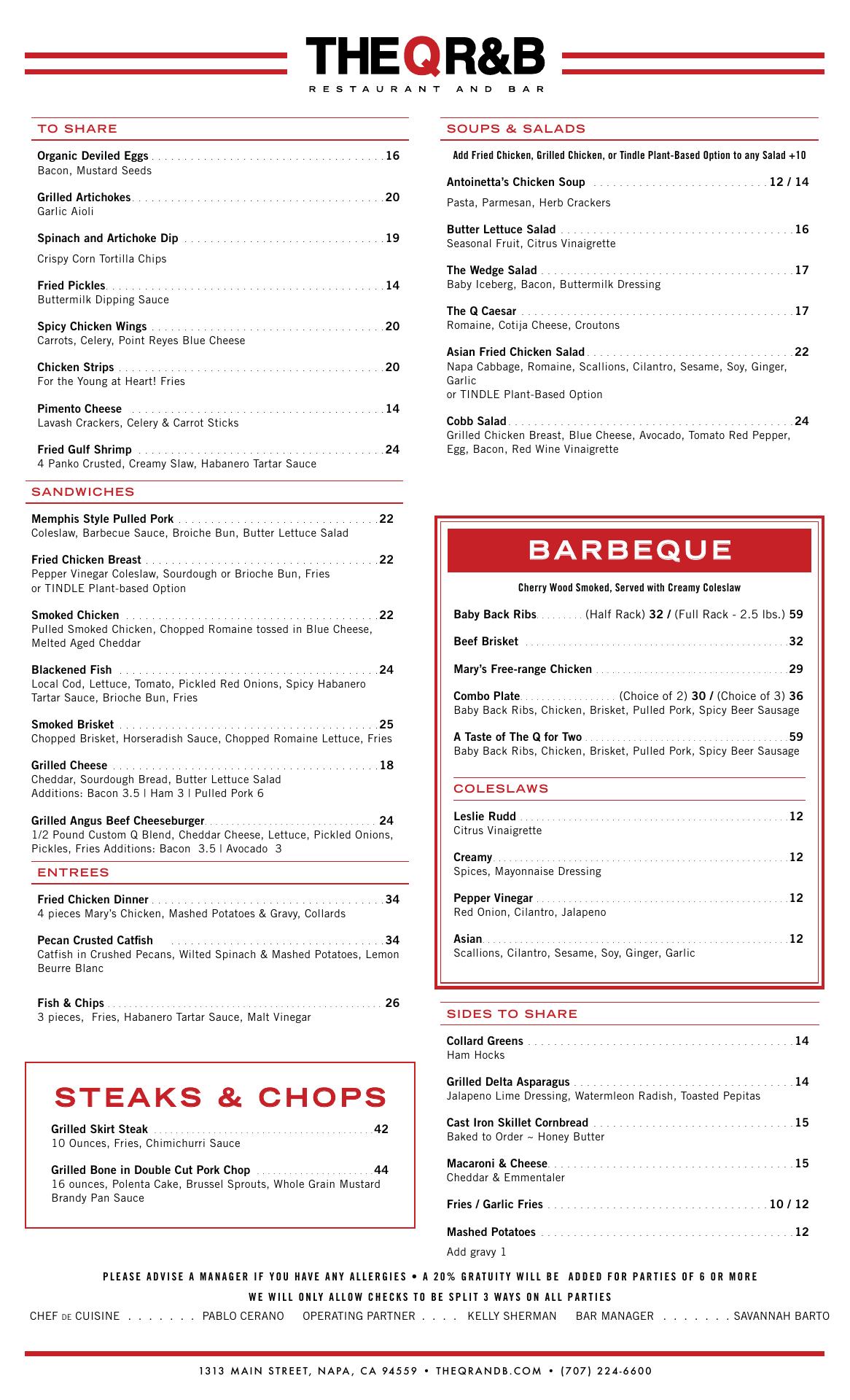 THEQR&B
RESTAURANT AND BAR

TO SHARE

Organic Deviled Eggs . . . . . 16
Bacon, Mustard Seeds

Grilled Artichokes . . . . . 20
Garlic Aioli

Spinach and Artichoke Dip . . . . . 19
Crispy Corn Tortilla Chips

Fried Pickles . . . . . 14
Buttermilk Dipping Sauce

Spicy Chicken Wings . . . . . 20
Carrots, Celery, Point Reyes Blue Cheese

Chicken Strips . . . . . 20
For the Young at Heart! Fries

Pimento Cheese . . . . . 14
Lavash Crackers, Celery & Carrot Sticks

Fried Gulf Shrimp . . . . . 24
4 Panko Crusted, Creamy Slaw, Habanero Tartar Sauce

SANDWICHES

Memphis Style Pulled Pork . . . . . 22
Coleslaw, Barbecue Sauce, Broiche Bun, Butter Lettuce Salad

Fried Chicken Breast . . . . . 22
Pepper Vinegar Coleslaw, Sourdough or Brioche Bun, Fries or TINDLE Plant-based Option

Smoked Chicken . . . . . 22
Pulled Smoked Chicken, Chopped Romaine tossed in Blue Cheese, Melted Aged Cheddar

Blackened Fish . . . . . 24
Local Cod, Lettuce, Tomato, Pickled Red Onions, Spicy Habanero Tartar Sauce, Brioche Bun, Fries

Smoked Brisket . . . . . 25
Chopped Brisket, Horseradish Sauce, Chopped Romaine Lettuce, Fries

Grilled Cheese . . . . . 18
Cheddar, Sourdough Bread, Butter Lettuce Salad
Additions: Bacon 3.5 | Ham 3 | Pulled Pork 6

Grilled Angus Beef Cheeseburger . . . . . 24
1/2 Pound Custom Q Blend, Cheddar Cheese, Lettuce, Pickled Onions, Pickles, Fries Additions: Bacon 3.5 | Avocado 3

ENTREES

Fried Chicken Dinner . . . . . 34
4 pieces Mary's Chicken, Mashed Potatoes & Gravy, Collards

Pecan Crusted Catfish . . . . . 34
Catfish in Crushed Pecans, Wilted Spinach & Mashed Potatoes, Lemon Beurre Blanc

Fish & Chips . . . . . 26
3 pieces, Fries, Habanero Tartar Sauce, Malt Vinegar

STEAKS & CHOPS

Grilled Skirt Steak . . . . . 42
10 Ounces, Fries, Chimichurri Sauce

Grilled Bone in Double Cut Pork Chop . . . . . 44
16 ounces, Polenta Cake, Brussel Sprouts, Whole Grain Mustard Brandy Pan Sauce

SOUPS & SALADS

Add Fried Chicken, Grilled Chicken, or Tindle Plant-Based Option to any Salad +10

Antoinetta's Chicken Soup . . . . . 12 / 14
Pasta, Parmesan, Herb Crackers

Butter Lettuce Salad . . . . . 16
Seasonal Fruit, Citrus Vinaigrette

The Wedge Salad . . . . . 17
Baby Iceberg, Bacon, Buttermilk Dressing

The Q Caesar . . . . . 17
Romaine, Cotija Cheese, Croutons

Asian Fried Chicken Salad . . . . . 22
Napa Cabbage, Romaine, Scallions, Cilantro, Sesame, Soy, Ginger, Garlic
or TINDLE Plant-Based Option

Cobb Salad . . . . . 24
Grilled Chicken Breast, Blue Cheese, Avocado, Tomato Red Pepper, Egg, Bacon, Red Wine Vinaigrette

BARBEQUE

Cherry Wood Smoked, Served with Creamy Coleslaw

Baby Back Ribs . . . . . (Half Rack) 32 / (Full Rack - 2.5 lbs.) 59

Beef Brisket . . . . . 32

Mary's Free-range Chicken . . . . . 29

Combo Plate . . . . . (Choice of 2) 30 / (Choice of 3) 36
Baby Back Ribs, Chicken, Brisket, Pulled Pork, Spicy Beer Sausage

A Taste of The Q for Two . . . . . 59
Baby Back Ribs, Chicken, Brisket, Pulled Pork, Spicy Beer Sausage

COLESLAWS

Leslie Rudd . . . . . 12
Citrus Vinaigrette

Creamy . . . . . 12
Spices, Mayonnaise Dressing

Pepper Vinegar . . . . . 12
Red Onion, Cilantro, Jalapeno

Asian . . . . . 12
Scallions, Cilantro, Sesame, Soy, Ginger, Garlic

SIDES TO SHARE

Collard Greens . . . . . 14
Ham Hocks

Grilled Delta Asparagus . . . . . 14
Jalapeno Lime Dressing, Watermleon Radish, Toasted Pepitas

Cast Iron Skillet Cornbread . . . . . 15
Baked to Order ~ Honey Butter

Macaroni & Cheese . . . . . 15
Cheddar & Emmentaler

Fries / Garlic Fries . . . . . 10 / 12

Mashed Potatoes . . . . . 12
Add gravy 1

PLEASE ADVISE A MANAGER IF YOU HAVE ANY ALLERGIES • A 20% GRATUITY WILL BE ADDED FOR PARTIES OF 6 OR MORE
WE WILL ONLY ALLOW CHECKS TO BE SPLIT 3 WAYS ON ALL PARTIES

CHEF DE CUISINE . . . . . . . PABLO CERANO OPERATING PARTNER . . . . KELLY SHERMAN BAR MANAGER . . . . . . . SAVANNAH BARTO

1313 MAIN STREET, NAPA, CA 94559 • THEQRANDB.COM • (707) 224-6600